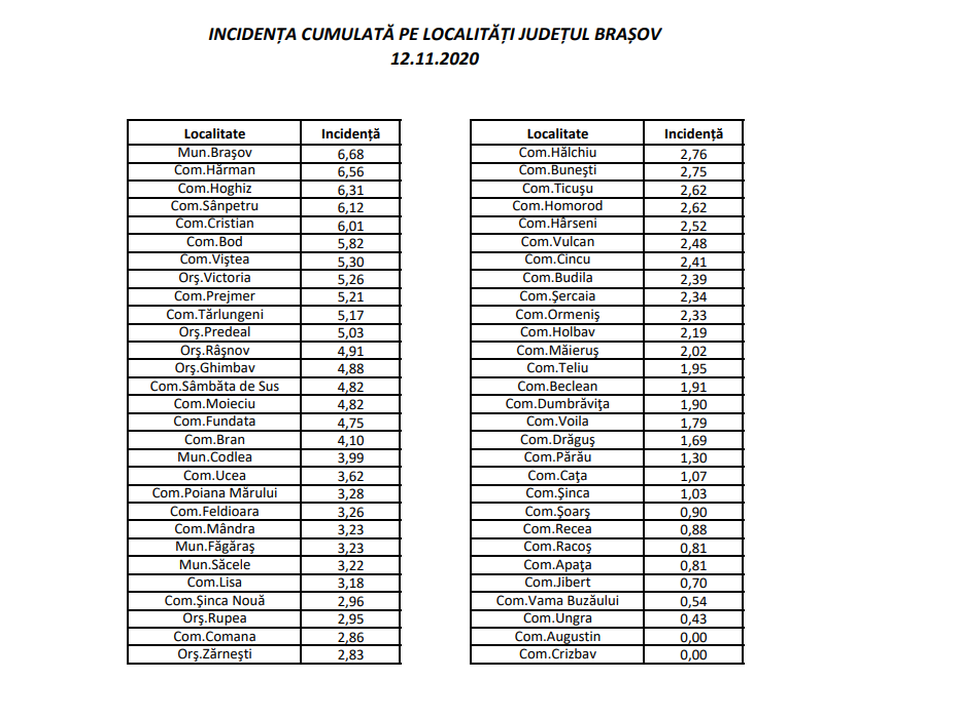 INCIDENȚA CUMULATĂ PE LOCALITĂȚI JUDEȚUL BRAȘOV
12.11.2020

| Localitate | Incidență |
|---|---|
| Mun.Brașov | 6,68 |
| Com.Hărman | 6,56 |
| Com.Hoghiz | 6,31 |
| Com.Sânpetru | 6,12 |
| Com.Cristian | 6,01 |
| Com.Bod | 5,82 |
| Com.Viștea | 5,30 |
| Orș.Victoria | 5,26 |
| Com.Prejmer | 5,21 |
| Com.Tărlungeni | 5,17 |
| Orș.Predeal | 5,03 |
| Orș.Râșnov | 4,91 |
| Orș.Ghimbav | 4,88 |
| Com.Sâmbăta de Sus | 4,82 |
| Com.Moieciu | 4,82 |
| Com.Fundata | 4,75 |
| Com.Bran | 4,10 |
| Mun.Codlea | 3,99 |
| Com.Ucea | 3,62 |
| Com.Poiana Mărului | 3,28 |
| Com.Feldioara | 3,26 |
| Com.Mândra | 3,23 |
| Mun.Făgăraș | 3,23 |
| Mun.Săcele | 3,22 |
| Com.Lisa | 3,18 |
| Com.Șinca Nouă | 2,96 |
| Orș.Rupea | 2,95 |
| Com.Comana | 2,86 |
| Orș.Zărnești | 2,83 |

| Localitate | Incidență |
|---|---|
| Com.Hălchiu | 2,76 |
| Com.Bunești | 2,75 |
| Com.Ticușu | 2,62 |
| Com.Homorod | 2,62 |
| Com.Hârseni | 2,52 |
| Com.Vulcan | 2,48 |
| Com.Cincu | 2,41 |
| Com.Budila | 2,39 |
| Com.Șercaia | 2,34 |
| Com.Ormeniș | 2,33 |
| Com.Holbav | 2,19 |
| Com.Măieruș | 2,02 |
| Com.Teliu | 1,95 |
| Com.Beclean | 1,91 |
| Com.Dumbrăvița | 1,90 |
| Com.Voila | 1,79 |
| Com.Drăguș | 1,69 |
| Com.Părău | 1,30 |
| Com.Cața | 1,07 |
| Com.Șinca | 1,03 |
| Com.Șoarș | 0,90 |
| Com.Recea | 0,88 |
| Com.Racoș | 0,81 |
| Com.Apața | 0,81 |
| Com.Jibert | 0,70 |
| Com.Vama Buzăului | 0,54 |
| Com.Ungra | 0,43 |
| Com.Augustin | 0,00 |
| Com.Crizbav | 0,00 |